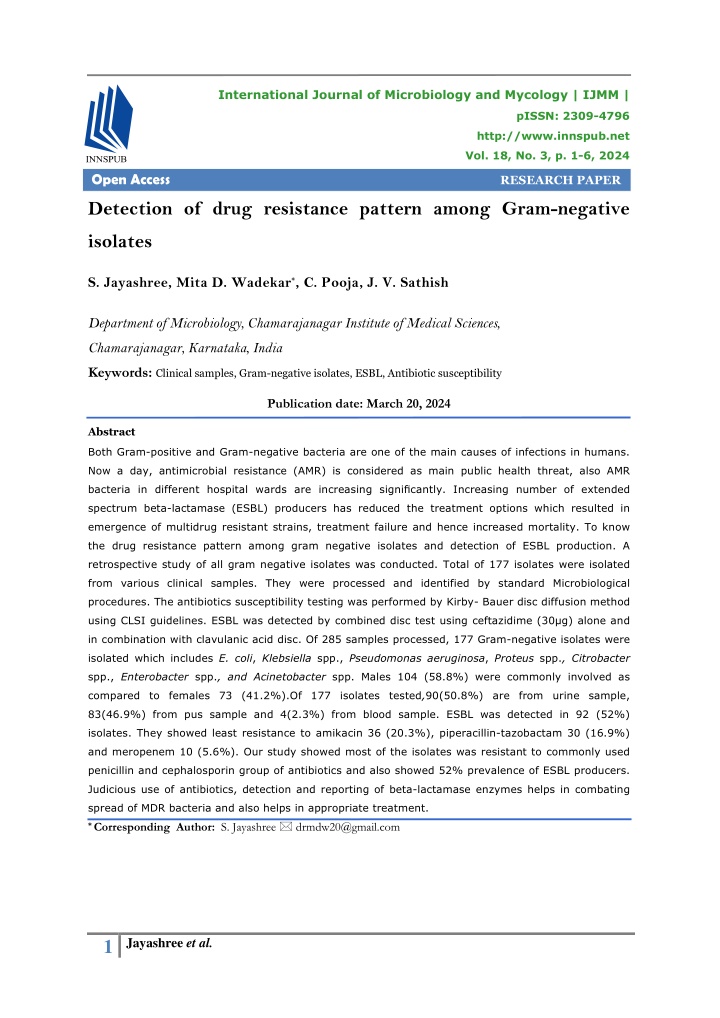 INNSPUB

International Journal of Microbiology and Mycology | IJMM |
pISSN: 2309-4796
http://www.innspub.net
Vol. 18, No. 3, p. 1-6, 2024

Open Access RESEARCH PAPER

Detection of drug resistance pattern among Gram-negative isolates

S. Jayashree, Mita D. Wadekar*, C. Pooja, J. V. Sathish

Department of Microbiology, Chamarajanagar Institute of Medical Sciences, Chamarajanagar, Karnataka, India

Keywords: Clinical samples, Gram-negative isolates, ESBL, Antibiotic susceptibility

Publication date: March 20, 2024

Abstract
Both Gram-positive and Gram-negative bacteria are one of the main causes of infections in humans. Now a day, antimicrobial resistance (AMR) is considered as main public health threat, also AMR bacteria in different hospital wards are increasing significantly. Increasing number of extended spectrum beta-lactamase (ESBL) producers has reduced the treatment options which resulted in emergence of multidrug resistant strains, treatment failure and hence increased mortality. To know the drug resistance pattern among gram negative isolates and detection of ESBL production. A retrospective study of all gram negative isolates was conducted. Total of 177 isolates were isolated from various clinical samples. They were processed and identified by standard Microbiological procedures. The antibiotics susceptibility testing was performed by Kirby- Bauer disc diffusion method using CLSI guidelines. ESBL was detected by combined disc test using ceftazidime (30µg) alone and in combination with clavulanic acid disc. Of 285 samples processed, 177 Gram-negative isolates were isolated which includes E. coli, Klebsiella spp., Pseudomonas aeruginosa, Proteus spp., Citrobacter spp., Enterobacter spp., and Acinetobacter spp. Males 104 (58.8%) were commonly involved as compared to females 73 (41.2%).Of 177 isolates tested,90(50.8%) are from urine sample, 83(46.9%) from pus sample and 4(2.3%) from blood sample. ESBL was detected in 92 (52%) isolates. They showed least resistance to amikacin 36 (20.3%), piperacillin-tazobactam 30 (16.9%) and meropenem 10 (5.6%). Our study showed most of the isolates was resistant to commonly used penicillin and cephalosporin group of antibiotics and also showed 52% prevalence of ESBL producers. Judicious use of antibiotics, detection and reporting of beta-lactamase enzymes helps in combating spread of MDR bacteria and also helps in appropriate treatment.

* Corresponding Author: S. Jayashree ✉ drmdw20@gmail.com

1 Jayashree et al.